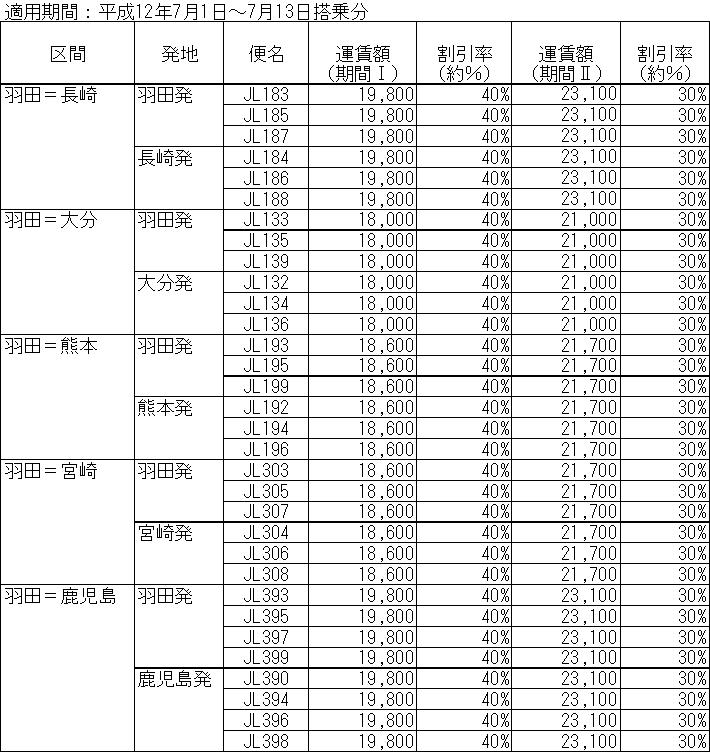 適用期間：平成12年7月1日～7月13日搭乗分

| 区間 | 発地 | 便名 | 運賃額（期間Ⅰ） | 割引率（約%） | 運賃額（期間Ⅱ） | 割引率（約%） |
|---|---|---|---|---|---|---|
| 羽田＝長崎 | 羽田発 | JL183 | 19,800 | 40% | 23,100 | 30% |
| | | JL185 | 19,800 | 40% | 23,100 | 30% |
| | | JL187 | 19,800 | 40% | 23,100 | 30% |
| | 長崎発 | JL184 | 19,800 | 40% | 23,100 | 30% |
| | | JL186 | 19,800 | 40% | 23,100 | 30% |
| | | JL188 | 19,800 | 40% | 23,100 | 30% |
| 羽田＝大分 | 羽田発 | JL133 | 18,000 | 40% | 21,000 | 30% |
| | | JL135 | 18,000 | 40% | 21,000 | 30% |
| | | JL139 | 18,000 | 40% | 21,000 | 30% |
| | 大分発 | JL132 | 18,000 | 40% | 21,000 | 30% |
| | | JL134 | 18,000 | 40% | 21,000 | 30% |
| | | JL136 | 18,000 | 40% | 21,000 | 30% |
| 羽田＝熊本 | 羽田発 | JL193 | 18,600 | 40% | 21,700 | 30% |
| | | JL195 | 18,600 | 40% | 21,700 | 30% |
| | | JL199 | 18,600 | 40% | 21,700 | 30% |
| | 熊本発 | JL192 | 18,600 | 40% | 21,700 | 30% |
| | | JL194 | 18,600 | 40% | 21,700 | 30% |
| | | JL196 | 18,600 | 40% | 21,700 | 30% |
| 羽田＝宮崎 | 羽田発 | JL303 | 18,600 | 40% | 21,700 | 30% |
| | | JL305 | 18,600 | 40% | 21,700 | 30% |
| | | JL307 | 18,600 | 40% | 21,700 | 30% |
| | 宮崎発 | JL304 | 18,600 | 40% | 21,700 | 30% |
| | | JL306 | 18,600 | 40% | 21,700 | 30% |
| | | JL308 | 18,600 | 40% | 21,700 | 30% |
| 羽田＝鹿児島 | 羽田発 | JL393 | 19,800 | 40% | 23,100 | 30% |
| | | JL395 | 19,800 | 40% | 23,100 | 30% |
| | | JL397 | 19,800 | 40% | 23,100 | 30% |
| | | JL399 | 19,800 | 40% | 23,100 | 30% |
| | 鹿児島発 | JL390 | 19,800 | 40% | 23,100 | 30% |
| | | JL394 | 19,800 | 40% | 23,100 | 30% |
| | | JL396 | 19,800 | 40% | 23,100 | 30% |
| | | JL398 | 19,800 | 40% | 23,100 | 30% |